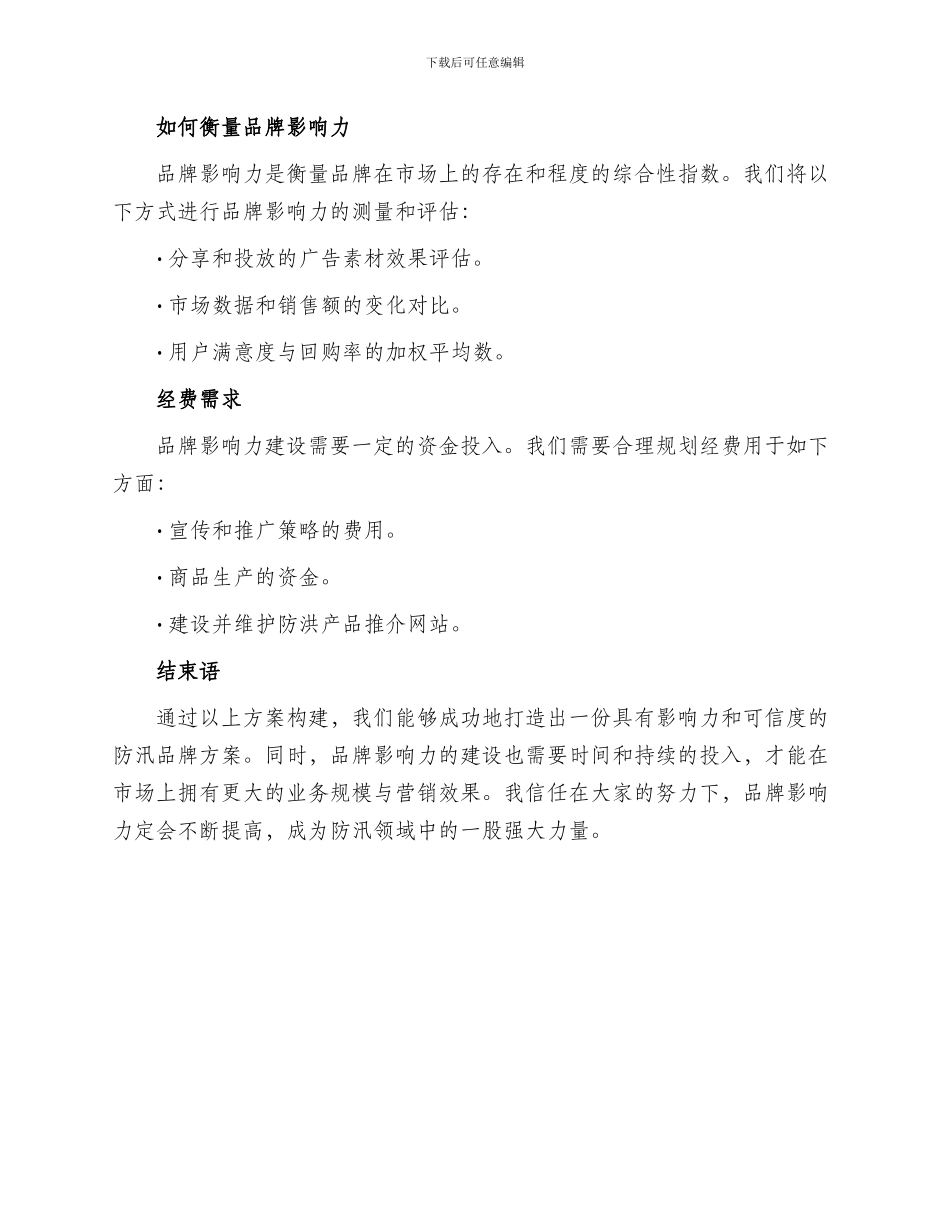 下载后可任意编辑

如何衡量品牌影响力

品牌影响力是衡量品牌在市场上的存在和程度的综合性指数。我们将以下方式进行品牌影响力的测量和评估：

· 分享和投放的广告素材效果评估。

· 市场数据和销售额的变化对比。

· 用户满意度与回购率的加权平均数。

经费需求

品牌影响力建设需要一定的资金投入。我们需要合理规划经费用于如下方面：

· 宣传和推广策略的费用。

· 商品生产的资金。

· 建设并维护防洪产品推介网站。

结束语

通过以上方案构建，我们能够成功地打造出一份具有影响力和可信度的防汛品牌方案。同时，品牌影响力的建设也需要时间和持续的投入，才能在市场上拥有更大的业务规模与营销效果。我信任在大家的努力下，品牌影响力定会不断提高，成为防汛领域中的一股强大力量。